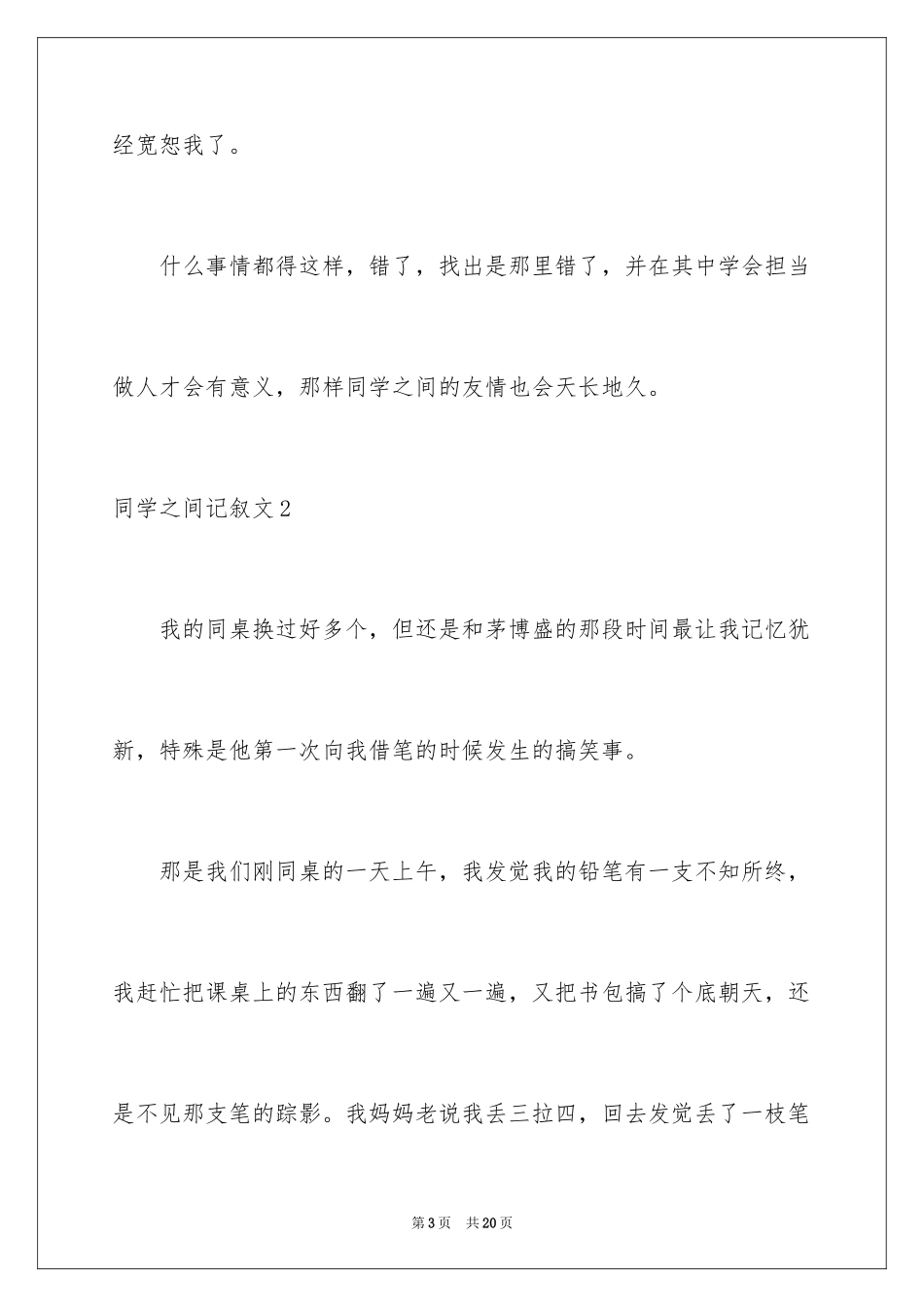 经宽恕我了。

什么事情都得这样，错了，找出是那里错了，并在其中学会担当做人才会有意义，那样同学之间的友情也会天长地久。

同学之间记叙文2

我的同桌换过好多个，但还是和茅博盛的那段时间最让我记忆犹新，特殊是他第一次向我借笔的时候发生的搞笑事。

那是我们刚同桌的一天上午，我发觉我的铅笔有一支不知所终，我赶忙把课桌上的东西翻了一遍又一遍，又把书包搞了个底朝天，还是不见那支笔的踪影。我妈妈老说我丢三拉四，回去发觉丢了一枝笔

第3页　共20页